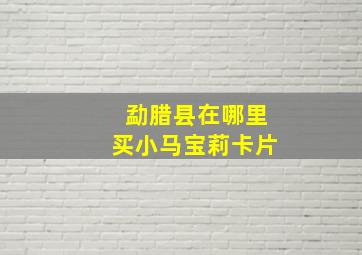 勐腊县在哪里
买小马宝莉卡片